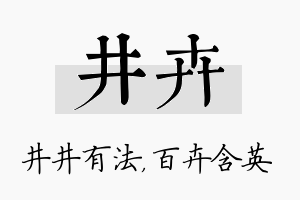 井卉

井井有法，百卉含英